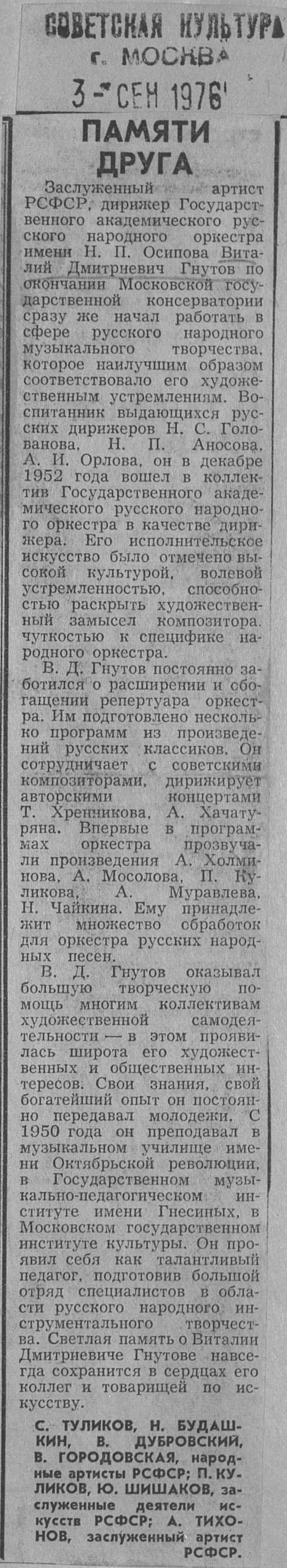 СОВЕТСКАЯ КУЛЬТУРА
г. МОСКВА
3 - СЕН 1976

ПАМЯТИ ДРУГА

Заслуженный артист РСФСР, дирижер Государственного академического русского народного оркестра имени Н. П. Осипова Виталий Дмитриевич Гнутов по окончании Московской государственной консерватории сразу же начал работать в сфере русского народного музыкального творчества, которое наилучшим образом соответствовало его художественным устремлениям. Воспитанник выдающихся русских дирижеров Н. С. Голованова, Н. П. Аносова, А. И. Орлова, он в декабре 1952 года вошел в коллектив Государственного академического русского народного оркестра в качестве дирижера. Его исполнительское искусство было отмечено высокой культурой, волевой устремленностью, способностью раскрыть художественный замысел композитора, чуткостью к специфике народного оркестра.

В. Д. Гнутов постоянно заботился о расширении и обогащении репертуара оркестра. Им подготовлено несколько программ из произведений русских классиков. Он сотрудничает с советскими композиторами, дирижирует авторскими концертами Т. Хренникова, А. Хачатуряна. Впервые в программах оркестра прозвучали произведения А. Холминова, А. Мосолова, П. Куликова, А. Муравлева, Н. Чайкина. Ему принадлежит множество обработок для оркестра русских народных песен.

В. Д. Гнутов оказывал большую творческую помощь многим коллективам художественной самодеятельности — в этом проявилась широта его художественных и общественных интересов. Свои знания, свой богатейший опыт он постоянно передавал молодежи. С 1950 года он преподавал в музыкальном училище имени Октябрьской революции, в Государственном музыкально-педагогическом институте имени Гнесиных, в Московском государственном институте культуры. Он проявил себя как талантливый педагог, подготовив большой отряд специалистов в области русского народного инструментального творчества. Светлая память о Виталии Дмитриевиче Гнутове навсегда сохранится в сердцах его коллег и товарищей по искусству.

С. ТУЛИКОВ, Н. БУДАШКИН, В. ДУБРОВСКИЙ, В. ГОРОДОВСКАЯ, народные артисты РСФСР; П. КУЛИКОВ, Ю. ШИШАКОВ, заслуженные деятели искусств РСФСР; А. ТИХОНОВ, заслуженный артист РСФСР.